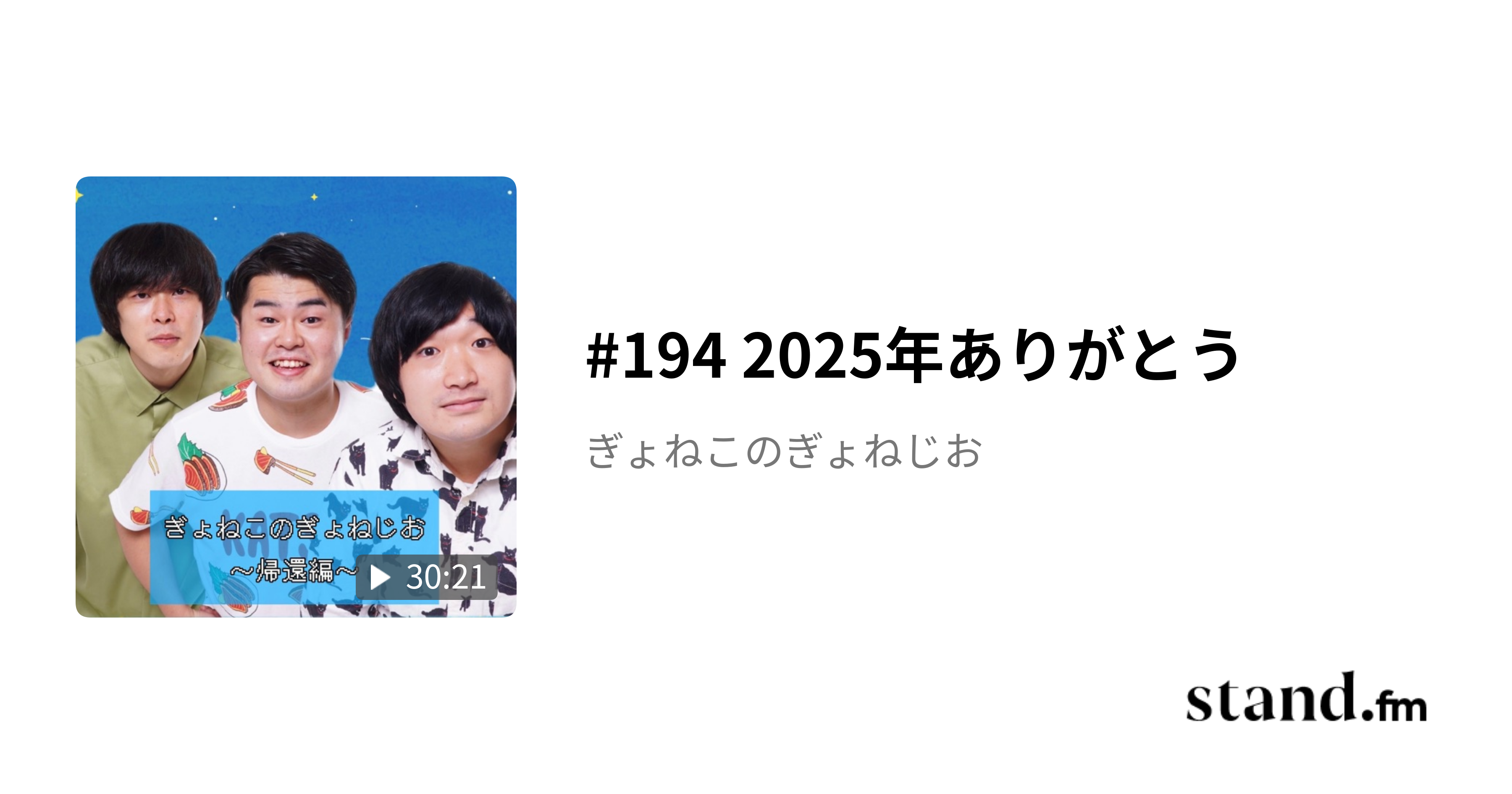 ぎょねこのぎょねじお
〜帰還編〜

30:21

#194 2025年ありがとう

ぎょねこのぎょねじお

stand.fm